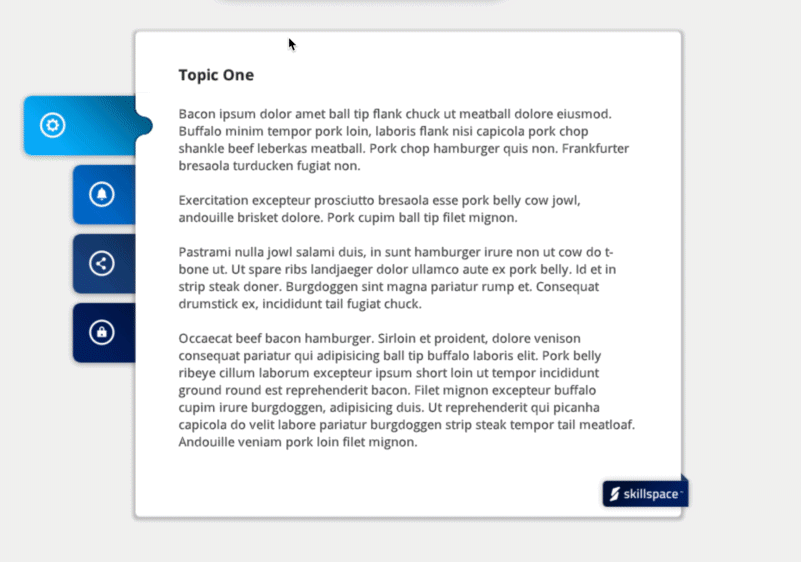 Topic One

Bacon ipsum dolor amet ball tip flank chuck ut meatball dolore eiusmod. Buffalo minim tempor pork loin, laboris flank nisi capicola pork chop shankle beef leberkas meatball. Pork chop hamburger quis non. Frankfurter bresaola turducken fugiat non.

Exercitation excepteur prosciutto bresaola esse pork belly cow jowl, andouille brisket dolore. Pork cupim ball tip filet mignon.

Pastrami nulla jowl salami duis, in sunt hamburger irure non ut cow do t-bone ut. Ut spare ribs landjaeger dolor ullamco aute ex pork belly. Id et in strip steak doner. Burgdoggen sint magna pariatur rump et. Consequat drumstick ex, incididunt tail fugiat chuck.

Occaecat beef bacon hamburger. Sirloin et proident, dolore venison consequat pariatur qui adipisicing ball tip buffalo laboris elit. Pork belly ribeye cillum laborum excepteur ipsum short loin ut tempor incididunt ground round est reprehenderit bacon. Filet mignon excepteur buffalo cupim irure burgdoggen, adipisicing duis. Ut reprehenderit qui picanha capicola do velit labore pariatur burgdoggen strip steak tempor tail meatloaf. Andouille veniam pork loin filet mignon.

skillspace